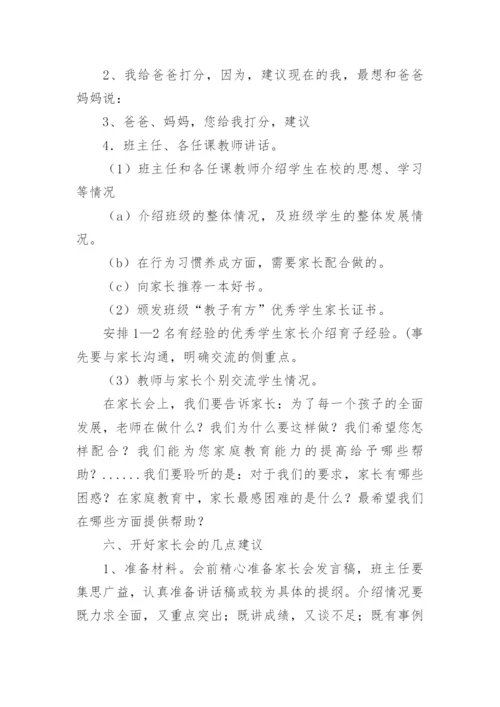 2、我给爸爸打分，因为，建议现在的我，最想和爸爸妈妈说：

3、爸爸、妈妈，您给我打分，建议

4．班主任、各任课教师讲话。

（1）班主任和各任课教师介绍学生在校的思想、学习等情况

（a）介绍班级的整体情况，及班级学生的整体发展情况。

（b）在行为习惯养成方面，需要家长配合做的。

（c）向家长推荐一本好书。

（2）颁发班级“教子有方”优秀学生家长证书。

安排1—2名有经验的优秀学生家长介绍育子经验。(事先要与家长沟通，明确交流的侧重点。

（3）教师与家长个别交流学生情况。

在家长会上，我们要告诉家长：为了每一个孩子的全面发展，老师在做什么？我们为什么要这样做？我们希望您怎样配合？我们能为您家庭教育能力的提高给予哪些帮助？......我们要聆听的是：对于我们的要求，家长有哪些困惑？在家庭教育中，家长最感困难的是什么？最希望我们在哪些方面提供帮助？

六、开好家长会的几点建议

1、准备材料。会前精心准备家长会发言稿，班主任要集思广益，认真准备讲话稿或较为具体的提纲。介绍情况要既力求全面，又重点突出；既讲成绩，又谈不足；既有事例